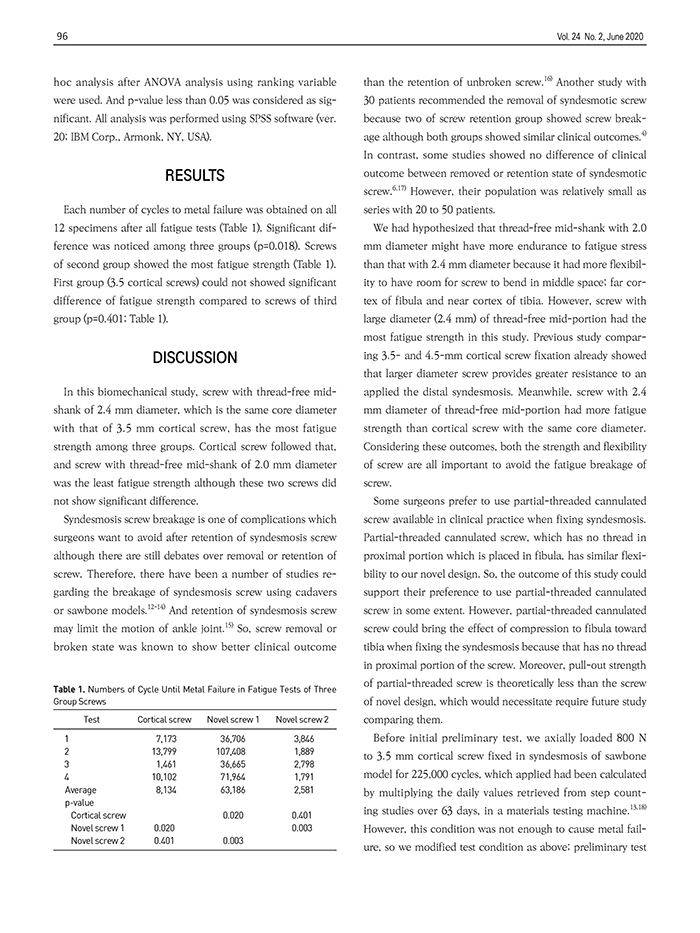 96

Vol. 24 No. 2, June 2020

hoc analysis after ANOVA analysis using ranking variable were used. And p-value less than 0.05 was considered as significant. All analysis was performed using SPSS software (ver. 20; IBM Corp., Armonk, NY, USA).

RESULTS

Each number of cycles to metal failure was obtained on all 12 specimens after all fatigue tests (Table 1). Significant difference was noticed among three groups (p=0.018). Screws of second group showed the most fatigue strength (Table 1). First group (3.5 cortical screws) could not showed significant difference of fatigue strength compared to screws of third group (p=0.401; Table 1).

DISCUSSION

In this biomechanical study, screw with thread-free mid-shank of 2.4 mm diameter, which is the same core diameter with that of 3.5 mm cortical screw, has the most fatigue strength among three groups. Cortical screw followed that, and screw with thread-free mid-shank of 2.0 mm diameter was the least fatigue strength although these two screws did not show significant difference.

Syndesmosis screw breakage is one of complications which surgeons want to avoid after retention of syndesmosis screw although there are still debates over removal or retention of screw. Therefore, there have been a number of studies regarding the breakage of syndesmosis screw using cadavers or sawbone models.$^{12-14)}$ And retention of syndesmosis screw may limit the motion of ankle joint.$^{15)}$ So, screw removal or broken state was known to show better clinical outcome

Table 1. Numbers of Cycle Until Metal Failure in Fatigue Tests of Three Group Screws

| Test | Cortical screw | Novel screw 1 | Novel screw 2 |
|---|---|---|---|
| 1 | 7,173 | 36,706 | 3,846 |
| 2 | 13,799 | 107,408 | 1,889 |
| 3 | 1,461 | 36,665 | 2,798 |
| 4 | 10,102 | 71,964 | 1,791 |
| Average | 8,134 | 63,186 | 2,581 |
| p-value | | | |
| Cortical screw | | 0.020 | 0.401 |
| Novel screw 1 | 0.020 | | 0.003 |
| Novel screw 2 | 0.401 | 0.003 | |

than the retention of unbroken screw.$^{16)}$ Another study with 30 patients recommended the removal of syndesmotic screw because two of screw retention group showed screw breakage although both groups showed similar clinical outcomes.$^{4)}$ In contrast, some studies showed no difference of clinical outcome between removed or retention state of syndesmotic screw.$^{6,17)}$ However, their population was relatively small as series with 20 to 50 patients.

We had hypothesized that thread-free mid-shank with 2.0 mm diameter might have more endurance to fatigue stress than that with 2.4 mm diameter because it had more flexibility to have room for screw to bend in middle space; far cortex of fibula and near cortex of tibia. However, screw with large diameter (2.4 mm) of thread-free mid-portion had the most fatigue strength in this study. Previous study comparing 3.5- and 4.5-mm cortical screw fixation already showed that larger diameter screw provides greater resistance to an applied the distal syndesmosis. Meanwhile, screw with 2.4 mm diameter of thread-free mid-portion had more fatigue strength than cortical screw with the same core diameter. Considering these outcomes, both the strength and flexibility of screw are all important to avoid the fatigue breakage of screw.

Some surgeons prefer to use partial-threaded cannulated screw available in clinical practice when fixing syndesmosis. Partial-threaded cannulated screw, which has no thread in proximal portion which is placed in fibula, has similar flexibility to our novel design. So, the outcome of this study could support their preference to use partial-threaded cannulated screw in some extent. However, partial-threaded cannulated screw could bring the effect of compression to fibula toward tibia when fixing the syndesmosis because that has no thread in proximal portion of the screw. Moreover, pull-out strength of partial-threaded screw is theoretically less than the screw of novel design, which would necessitate require future study comparing them.

Before initial preliminary test, we axially loaded 800 N to 3.5 mm cortical screw fixed in syndesmosis of sawbone model for 225,000 cycles, which applied had been calculated by multiplying the daily values retrieved from step counting studies over 63 days, in a materials testing machine.$^{13,18)}$ However, this condition was not enough to cause metal failure, so we modified test condition as above; preliminary test